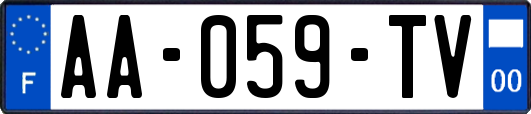 F

AA-059-TV

00